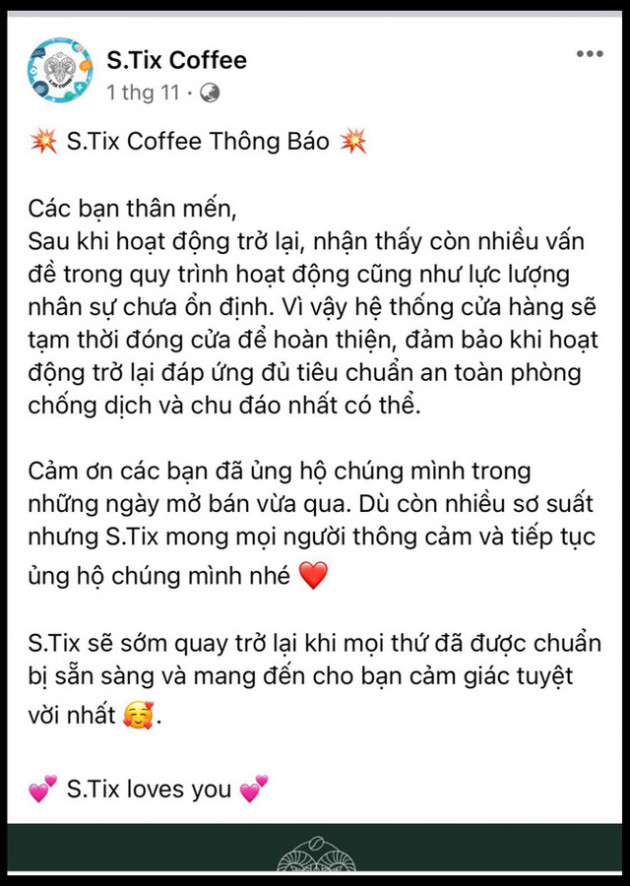 S.Tix Coffee
1 thg 11 ·

💥 S.Tix Coffee Thông Báo 💥

Các bạn thân mến,
Sau khi hoạt động trở lại, nhận thấy còn nhiều vấn đề trong quy trình hoạt động cũng như lực lượng nhân sự chưa ổn định. Vì vậy hệ thống cửa hàng sẽ tạm thời đóng cửa để hoàn thiện, đảm bảo khi hoạt động trở lại đáp ứng đủ tiêu chuẩn an toàn phòng chống dịch và chu đáo nhất có thể.

Cảm ơn các bạn đã ủng hộ chúng mình trong những ngày mở bán vừa qua. Dù còn nhiều sơ suất nhưng S.Tix mong mọi người thông cảm và tiếp tục ủng hộ chúng mình nhé ❤️

S.Tix sẽ sớm quay trở lại khi mọi thứ đã được chuẩn bị sẵn sàng và mang đến cho bạn cảm giác tuyệt vời nhất 🥰.

💕 S.Tix loves you 💕